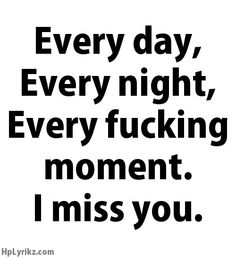 Every day,
Every night,
Every fucking moment.
I miss you.

HpLyrikz.com